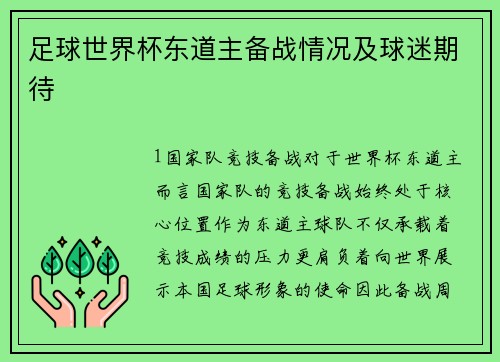 足球世界杯东道主备战情况及球迷期待

1国家队竞技备战对于世界杯东道主而言国家队的竞技备战始终处于核心位置作为东道主球队不仅承载着竞技成绩的压力更肩负着向世界展示本国足球形象的使命因此备战周